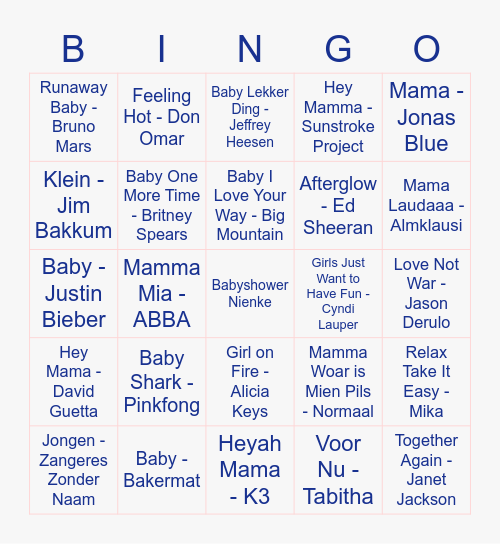 | B | I | N | G | O |
|---|---|---|---|---|
| Runaway Baby - Bruno Mars | Feeling Hot - Don Omar | Baby Lekker Ding - Jeffrey Heesen | Hey Mamma - Sunstroke Project | Mama - Jonas Blue |
| Klein - Jim Bakkum | Baby One More Time - Britney Spears | Baby I Love Your Way - Big Mountain | Afterglow - Ed Sheeran | Mama Laudaaa - Almklausi |
| Baby - Justin Bieber | Mamma Mia - ABBA | Babyshower Nienke | Girls Just Want to Have Fun - Cyndi Lauper | Love Not War - Jason Derulo |
| Hey Mama - David Guetta | Baby Shark - Pinkfong | Girl on Fire - Alicia Keys | Mamma Woar is Mien Pils - Normaal | Relax Take It Easy - Mika |
| Jongen - Zangeres Zonder Naam | Baby - Bakermat | Heyah Mama - K3 | Voor Nu - Tabitha | Together Again - Janet Jackson |